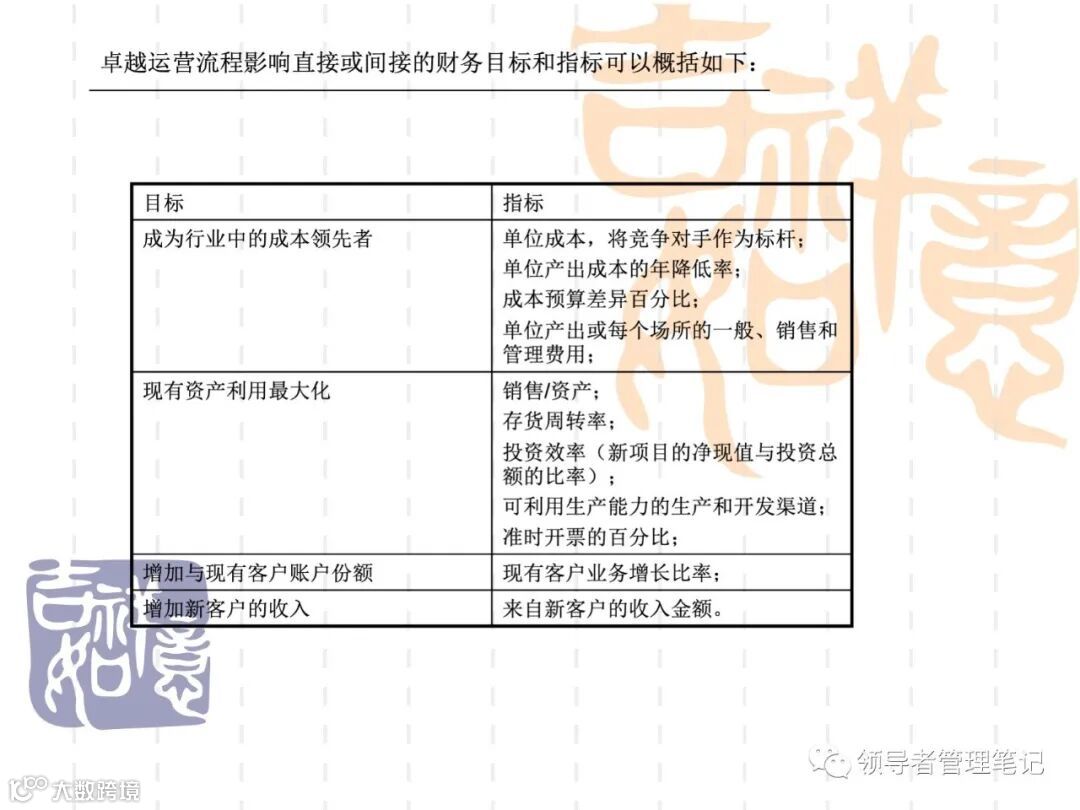 卓越运营流程影响直接或间接的财务目标和指标可以概括如下：

| 目标 | 指标 |
|---|---|
| 成为行业中的成本领先者 | 单位成本，将竞争对手作为标杆；单位产出成本的年降低率；成本预算差异百分比；单位产出或每个场所的一般、销售和管理费用； |
| 现有资产利用最大化 | 销售/资产；存货周转率；投资效率（新项目的净现值与投资总额的比率）；可利用生产能力的生产和开发渠道；准时开票的百分比； |
| 增加与现有客户账户份额 | 现有客户业务增长比率； |
| 增加新客户的收入 | 来自新客户的收入金额。 |

领导者管理笔记

大数跨境